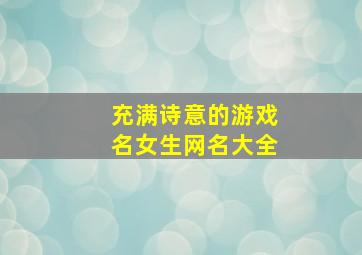 充满诗意的游戏名女生网名大全